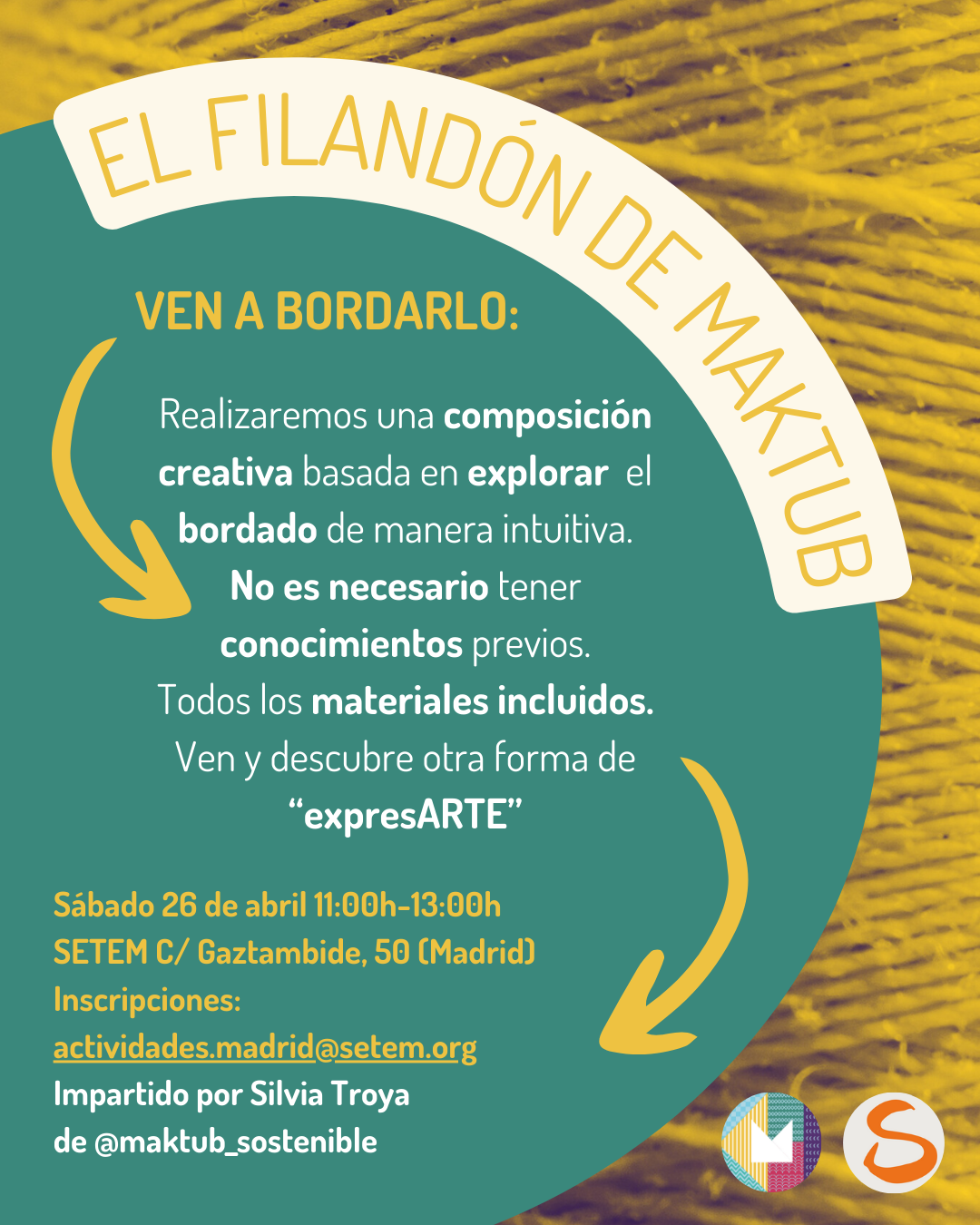 EL FILANDÓN DE MAKTUB

VEN A BORDARLO:

Realizaremos una composición creativa basada en explorar el bordado de manera intuitiva. No es necesario tener conocimientos previos. Todos los materiales incluidos. Ven y descubre otra forma de "expresARTE"

Sábado 26 de abril 11:00h-13:00h
SETEM C/ Gaztambide, 50 (Madrid)
Inscripciones:
actividades.madrid@setem.org
Impartido por Silvia Troya
de @maktub_sostenible